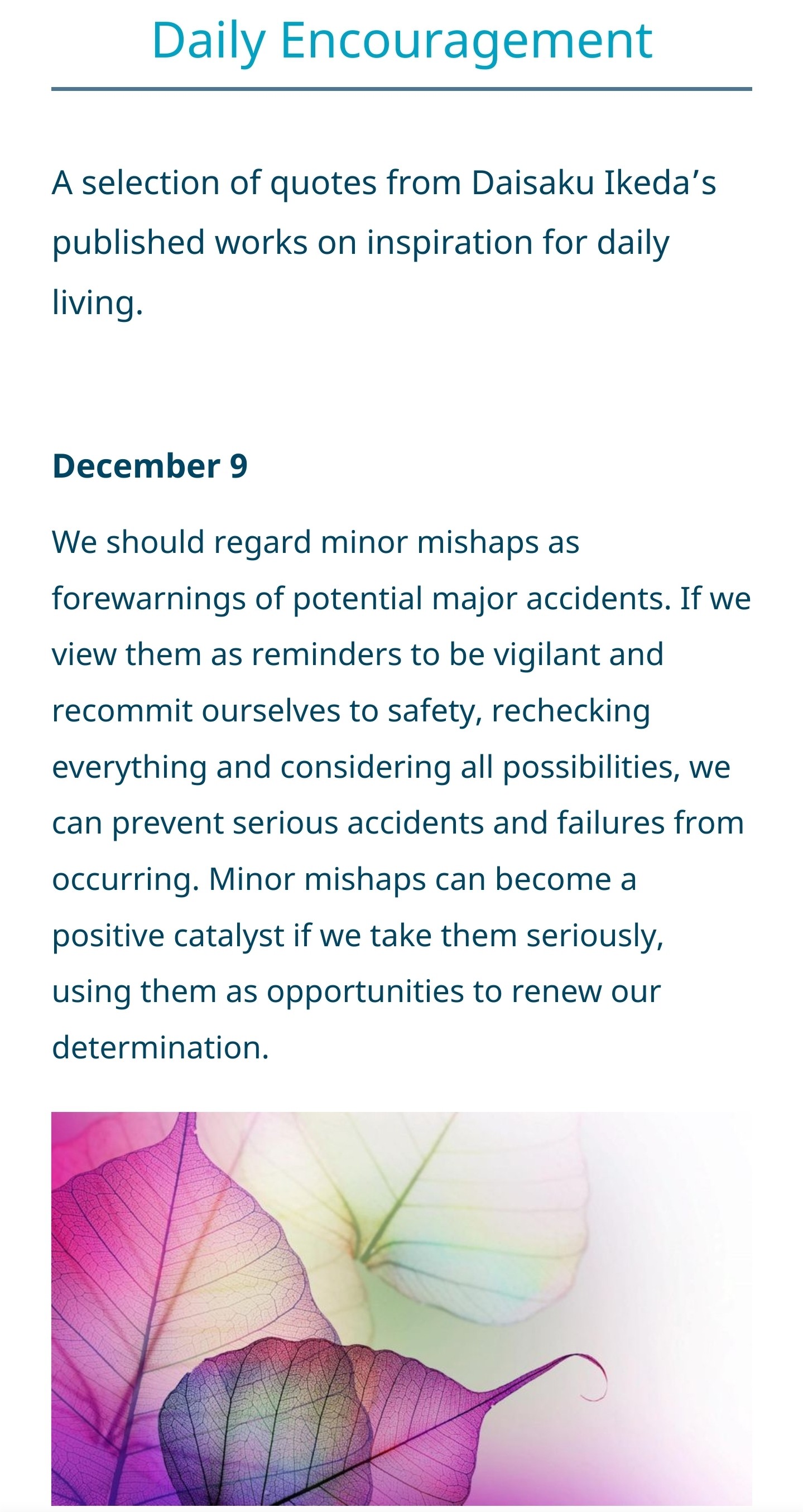 Daily Encouragement

A selection of quotes from Daisaku Ikeda’s published works on inspiration for daily living.

December 9

We should regard minor mishaps as forewarnings of potential major accidents. If we view them as reminders to be vigilant and recommit ourselves to safety, rechecking everything and considering all possibilities, we can prevent serious accidents and failures from occurring. Minor mishaps can become a positive catalyst if we take them seriously, using them as opportunities to renew our determination.